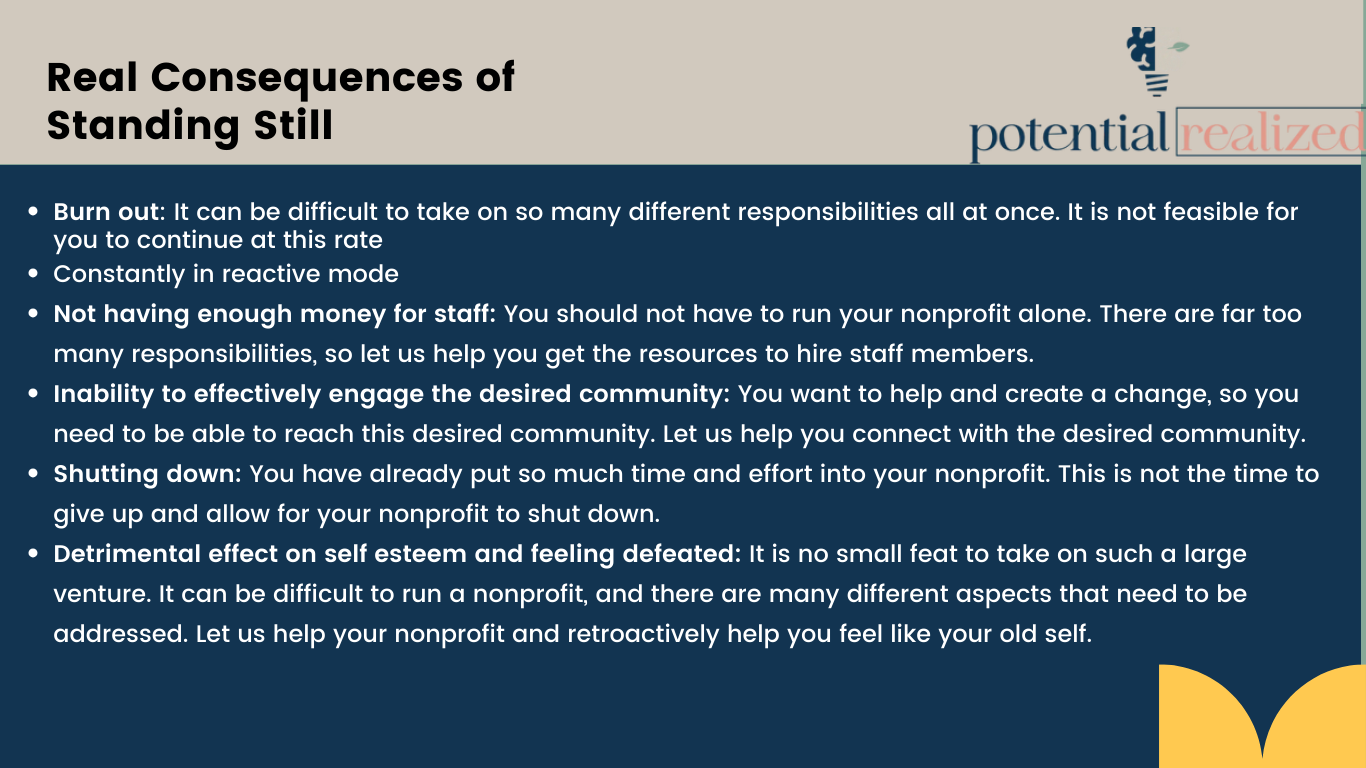 Real Consequences of Standing Still

potential realized

• Burn out: It can be difficult to take on so many different responsibilities all at once. It is not feasible for you to continue at this rate
• Constantly in reactive mode
• Not having enough money for staff: You should not have to run your nonprofit alone. There are far too many responsibilities, so let us help you get the resources to hire staff members.
• Inability to effectively engage the desired community: You want to help and create a change, so you need to be able to reach this desired community. Let us help you connect with the desired community.
• Shutting down: You have already put so much time and effort into your nonprofit. This is not the time to give up and allow for your nonprofit to shut down.
• Detrimental effect on self esteem and feeling defeated: It is no small feat to take on such a large venture. It can be difficult to run a nonprofit, and there are many different aspects that need to be addressed. Let us help your nonprofit and retroactively help you feel like your old self.